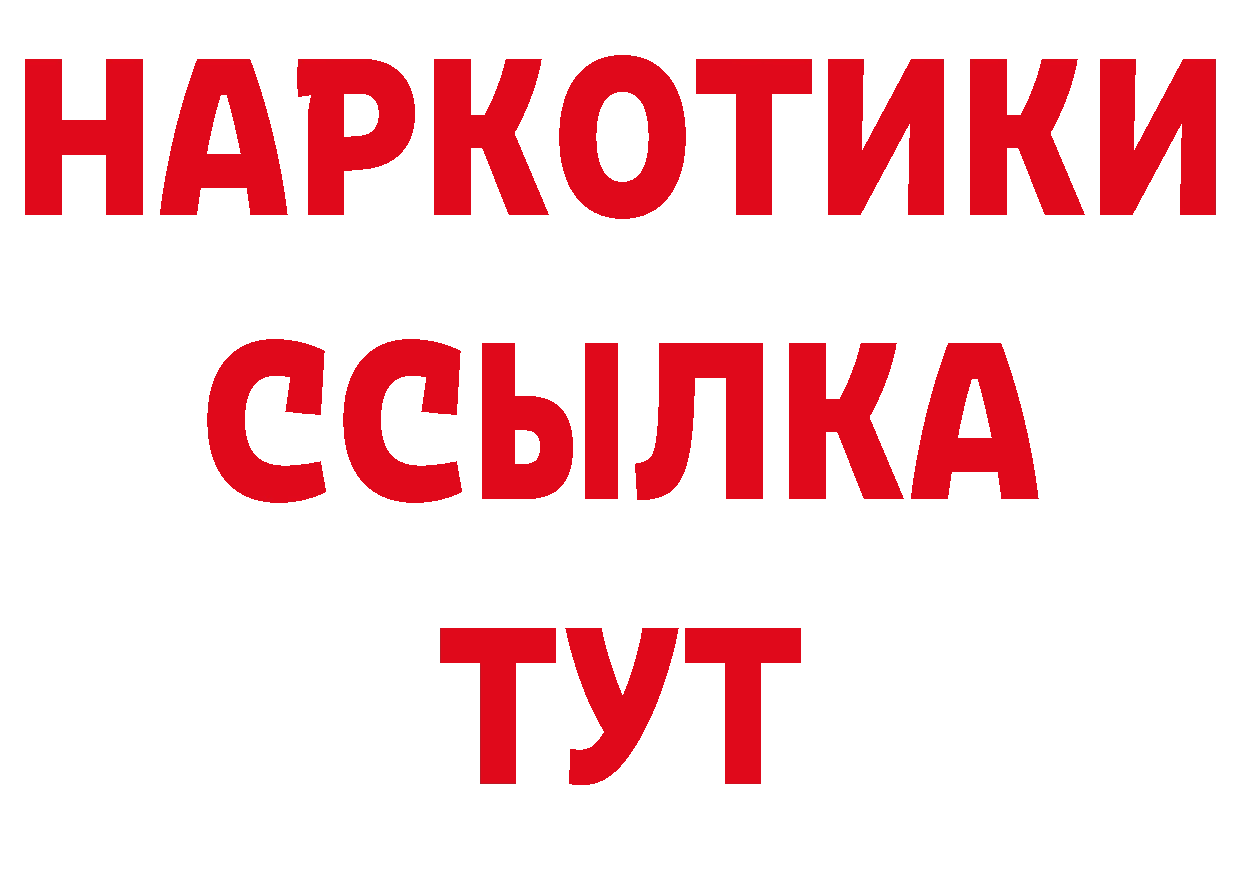 НАРКОТИКИ
ССЫЛКА
ТУТ